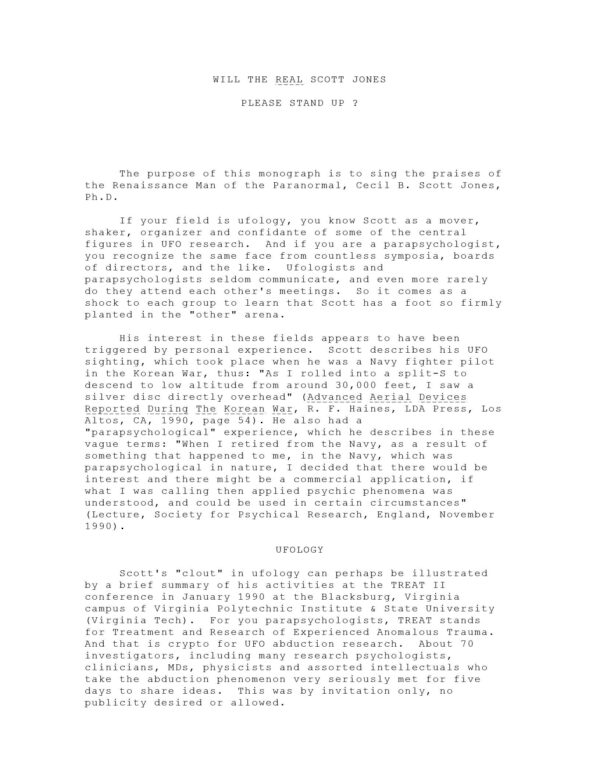 WILL THE REAL SCOTT JONES

PLEASE STAND UP ?

The purpose of this monograph is to sing the praises of the Renaissance Man of the Paranormal, Cecil B. Scott Jones, Ph.D.

If your field is ufology, you know Scott as a mover, shaker, organizer and confidante of some of the central figures in UFO research. And if you are a parapsychologist, you recognize the same face from countless symposia, boards of directors, and the like. Ufologists and parapsychologists seldom communicate, and even more rarely do they attend each other's meetings. So it comes as a shock to each group to learn that Scott has a foot so firmly planted in the "other" arena.

His interest in these fields appears to have been triggered by personal experience. Scott describes his UFO sighting, which took place when he was a Navy fighter pilot in the Korean War, thus: "As I rolled into a split-S to descend to low altitude from around 30,000 feet, I saw a silver disc directly overhead" (Advanced Aerial Devices Reported During The Korean War, R. F. Haines, LDA Press, Los Altos, CA, 1990, page 54). He also had a "parapsychological" experience, which he describes in these vague terms: "When I retired from the Navy, as a result of something that happened to me, in the Navy, which was parapsychological in nature, I decided that there would be interest and there might be a commercial application, if what I was calling then applied psychic phenomena was understood, and could be used in certain circumstances" (Lecture, Society for Psychical Research, England, November 1990).

UFOLOGY

Scott's "clout" in ufology can perhaps be illustrated by a brief summary of his activities at the TREAT II conference in January 1990 at the Blacksburg, Virginia campus of Virginia Polytechnic Institute & State University (Virginia Tech). For you parapsychologists, TREAT stands for Treatment and Research of Experienced Anomalous Trauma. And that is crypto for UFO abduction research. About 70 investigators, including many research psychologists, clinicians, MDs, physicists and assorted intellectuals who take the abduction phenomenon very seriously met for five days to share ideas. This was by invitation only, no publicity desired or allowed.